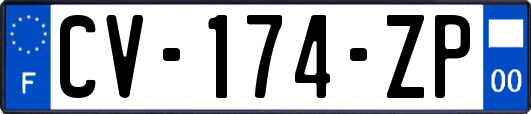 F

CV-174-ZP

00